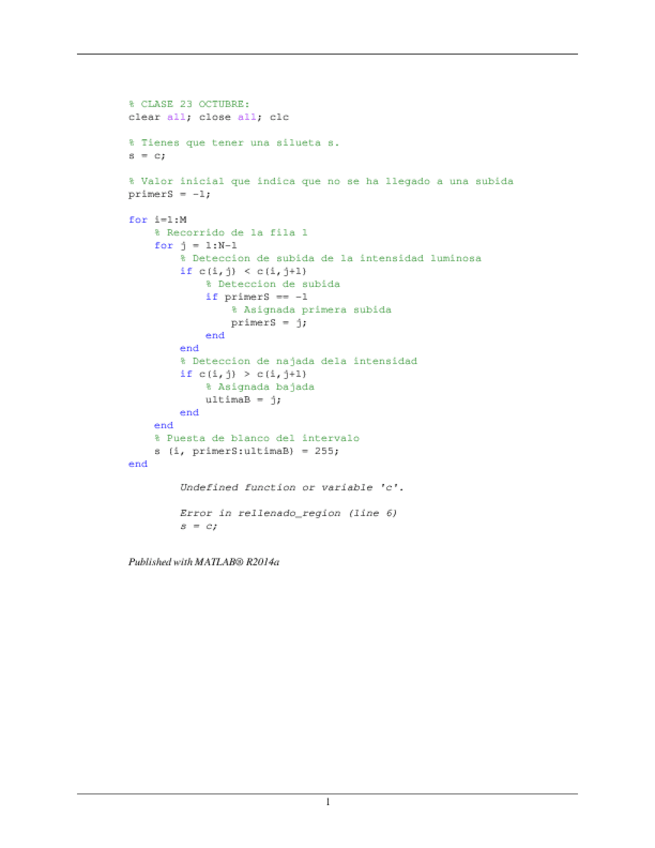 % CLASE 23 OCTUBRE:
clear all; close all; clc

% Tienes que tener una silueta s.
s = c;

% Valor inicial que indica que no se ha llegado a una subida
primerS = -1;

for i=1:M
    % Recorrido de la fila 1
    for j = 1:N-1
        % Deteccion de subida de la intensidad luminosa
        if c(i,j) < c(i,j+1)
            % Deteccion de subida
            if primerS == -1
                % Asignada primera subida
                primerS = j;
            end
        end
        % Deteccion de najada dela intensidad
        if c(i,j) > c(i,j+1)
            % Asignada bajada
            ultimaB = j;
        end
    end
    % Puesta de blanco del intervalo
    s (i, primerS:ultimaB) = 255;
end

Undefined function or variable 'c'.

Error in rellenado_region (line 6)
s = c;

Published with MATLAB® R2014a

1